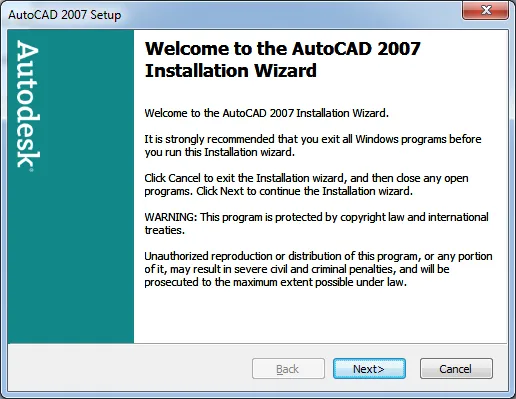 AutoCAD 2007 Setup

Autodesk®

Welcome to the AutoCAD 2007 Installation Wizard

Welcome to the AutoCAD 2007 Installation Wizard.

It is strongly recommended that you exit all Windows programs before you run this Installation wizard.

Click Cancel to exit the Installation wizard, and then close any open programs. Click Next to continue the Installation wizard.

WARNING: This program is protected by copyright law and international treaties.

Unauthorized reproduction or distribution of this program, or any portion of it, may result in severe civil and criminal penalties, and will be prosecuted to the maximum extent possible under law.

Back

Next>

Cancel